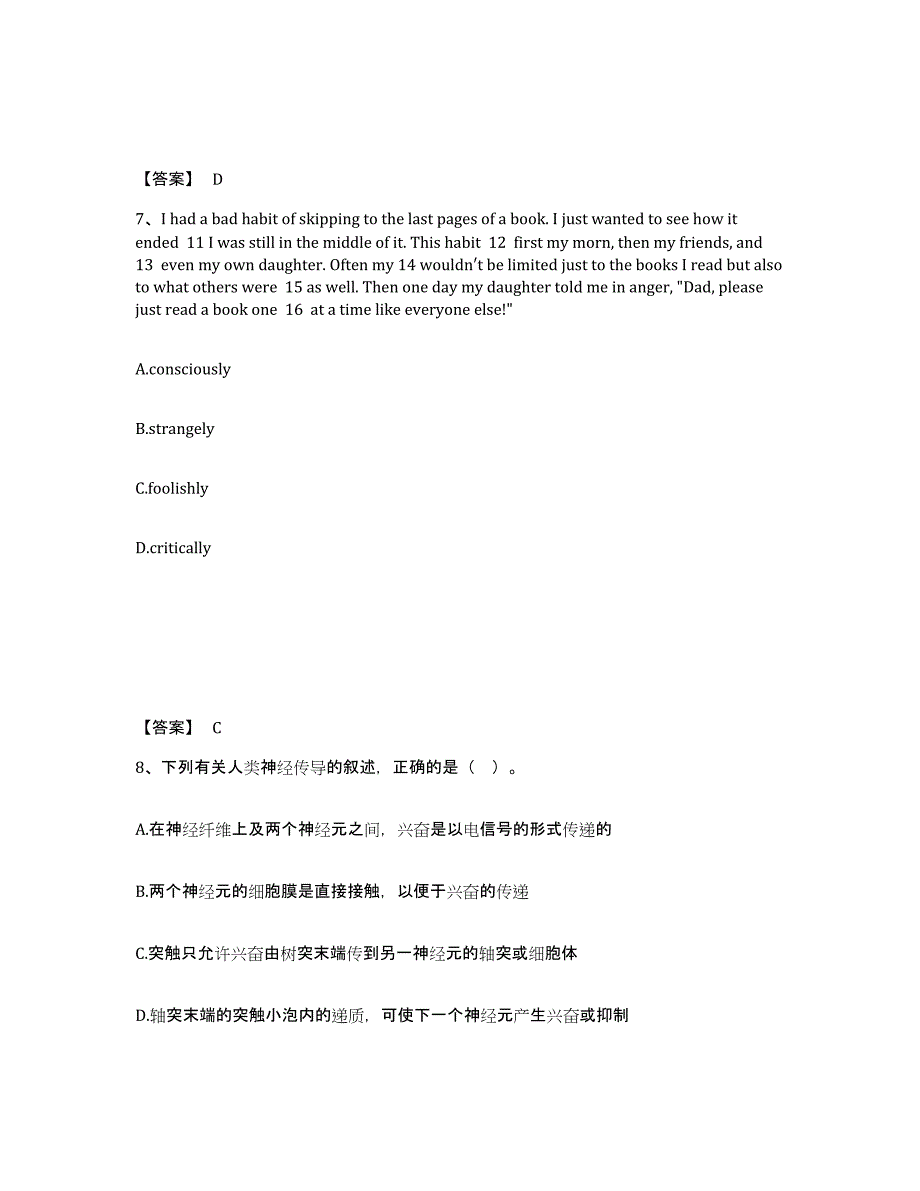 【答案】 D

7、I had a bad habit of skipping to the last pages of a book. I just wanted to see how it ended 11 I was still in the middle of it. This habit 12 first my morn, then my friends, and 13 even my own daughter. Often my 14 wouldn't be limited just to the books I read but also to what others were 15 as well. Then one day my daughter told me in anger, "Dad, please just read a book one 16 at a time like everyone else!"

A.consciously

B.strangely

C.foolishly

D.critically

【答案】 C

8、下列有关人类神经传导的叙述，正确的是（ ）。

A.在神经纤维上及两个神经元之间，兴奋是以电信号的形式传递的

B.两个神经元的细胞膜是直接接触，以便于兴奋的传递

C.突触只允许兴奋由树突末端传到另一神经元的轴突或细胞体

D.轴突末端的突触小泡内的递质，可使下一个神经元产生兴奋或抑制